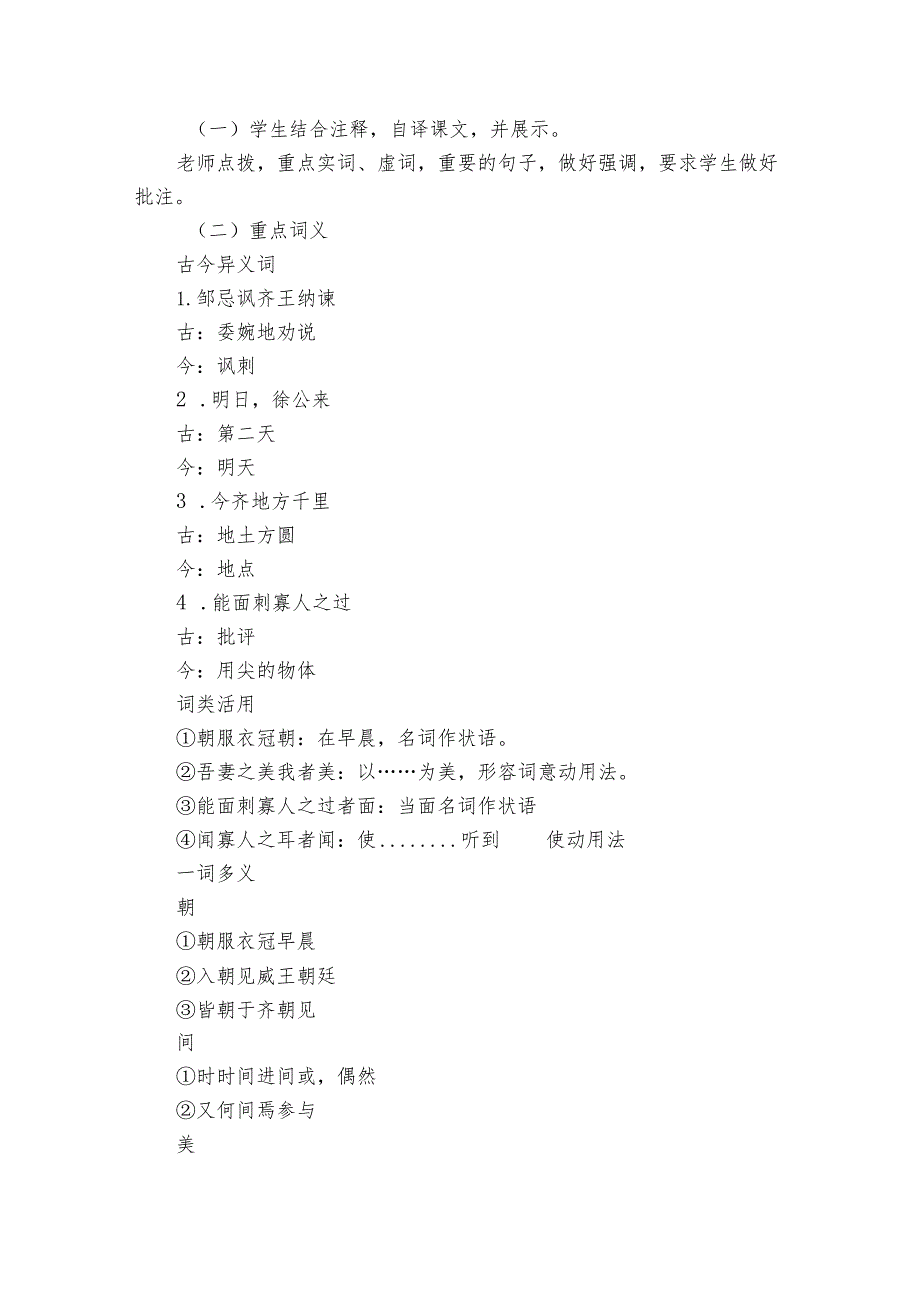 （一）学生结合注释，自译课文，并展示。

老师点拨，重点实词、虚词，重要的句子，做好强调，要求学生做好批注。

（二）重点词义

古今异义词

1.邹忌讽齐王纳谏

古：委婉地劝说

今：讽刺

2 .明日，徐公来

古：第二天

今：明天

3 .今齐地方千里

古：地土方圆

今：地点

4 .能面刺寡人之过

古：批评

今：用尖的物体

词类活用

①朝服衣冠朝：在早晨，名词作状语。

②吾妻之美我者美：以……为美，形容词意动用法。

③能面刺寡人之过者面：当面名词作状语

④闻寡人之耳者闻：使........听到　　使动用法

一词多义

朝

①朝服衣冠早晨

②入朝见威王朝廷

③皆朝于齐朝见

间

①时时间进间或，偶然

②又何间焉参与

美